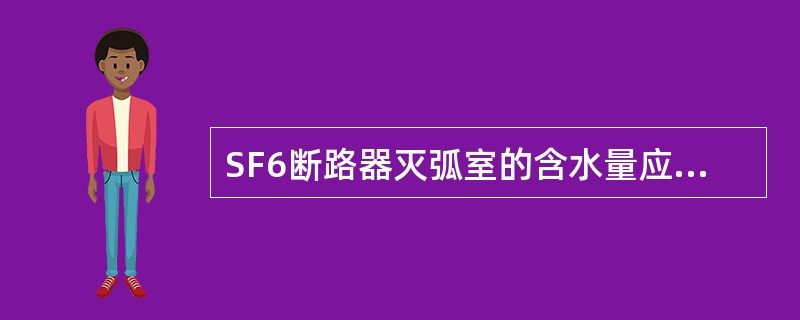 SF6断路器灭弧室的含水量应...